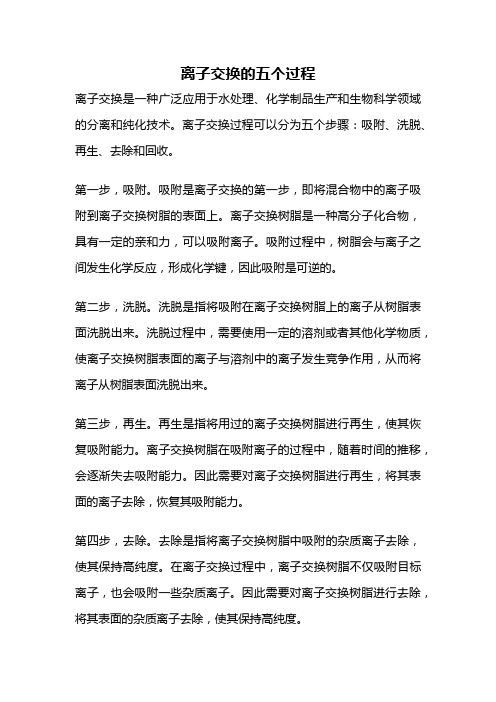 离子交换的五个过程

离子交换是一种广泛应用于水处理、化学制品生产和生物科学领域的分离和纯化技术。离子交换过程可以分为五个步骤：吸附、洗脱、再生、去除和回收。

第一步，吸附。吸附是离子交换的第一步，即将混合物中的离子吸附到离子交换树脂的表面上。离子交换树脂是一种高分子化合物，具有一定的亲和力，可以吸附离子。吸附过程中，树脂会与离子之间发生化学反应，形成化学键，因此吸附是可逆的。

第二步，洗脱。洗脱是指将吸附在离子交换树脂上的离子从树脂表面洗脱出来。洗脱过程中，需要使用一定的溶剂或者其他化学物质，使离子交换树脂表面的离子与溶剂中的离子发生竞争作用，从而将离子从树脂表面洗脱出来。

第三步，再生。再生是指将用过的离子交换树脂进行再生，使其恢复吸附能力。离子交换树脂在吸附离子的过程中，随着时间的推移，会逐渐失去吸附能力。因此需要对离子交换树脂进行再生，将其表面的离子去除，恢复其吸附能力。

第四步，去除。去除是指将离子交换树脂中吸附的杂质离子去除，使其保持高纯度。在离子交换过程中，离子交换树脂不仅吸附目标离子，也会吸附一些杂质离子。因此需要对离子交换树脂进行去除，将其表面的杂质离子去除，使其保持高纯度。